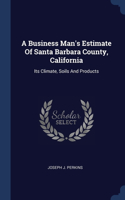 A Business Man's Estimate Of Santa Barbara County, California

Its Climate, Soils And Products

Scholar SELECT

JOSEPH J. PERKINS